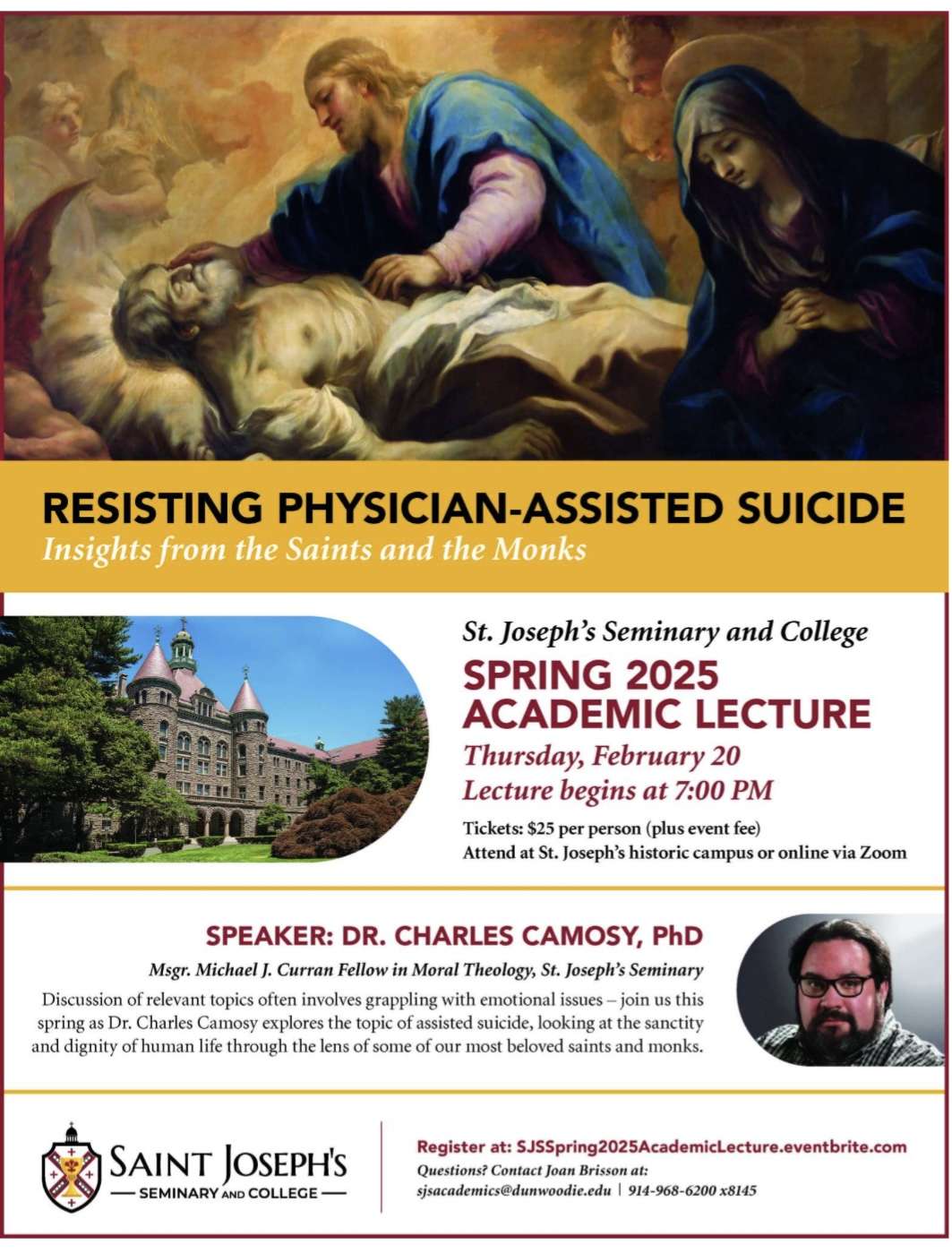 RESISTING PHYSICIAN-ASSISTED SUICIDE
Insights from the Saints and the Monks

St. Joseph's Seminary and College
SPRING 2025 ACADEMIC LECTURE
Thursday, February 20
Lecture begins at 7:00 PM
Tickets: $25 per person (plus event fee)
Attend at St. Joseph's historic campus or online via Zoom

SPEAKER: DR. CHARLES CAMOSY, PhD
Msgr. Michael J. Curran Fellow in Moral Theology, St. Joseph's Seminary
Discussion of relevant topics often involves grappling with emotional issues – join us this spring as Dr. Charles Camosy explores the topic of assisted suicide, looking at the sanctity and dignity of human life through the lens of some of our most beloved saints and monks.

SAINT JOSEPH'S
SEMINARY AND COLLEGE

Register at: SJSSpring2025AcademicLecture.eventbrite.com
Questions? Contact Joan Brisson at:
sjsacademics@dunwoodie.edu | 914-968-6200 x8145